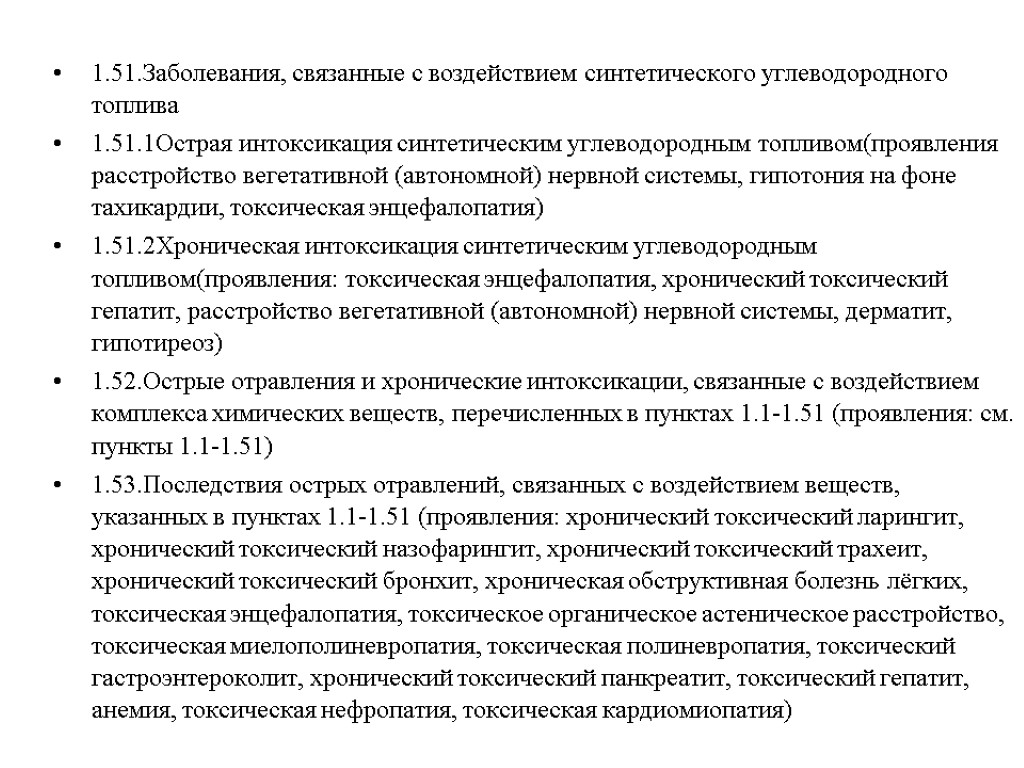 • 1.51.Заболевания, связанные с воздействием синтетического углеводородного топлива

• 1.51.1Острая интоксикация синтетическим углеводородным топливом(проявления расстройство вегетативной (автономной) нервной системы, гипотония на фоне тахикардии, токсическая энцефалопатия)

• 1.51.2Хроническая интоксикация синтетическим углеводородным топливом(проявления: токсическая энцефалопатия, хронический токсический гепатит, расстройство вегетативной (автономной) нервной системы, дерматит, гипотиреоз)

• 1.52.Острые отравления и хронические интоксикации, связанные с воздействием комплекса химических веществ, перечисленных в пунктах 1.1-1.51 (проявления: см. пункты 1.1-1.51)

• 1.53.Последствия острых отравлений, связанных с воздействием веществ, указанных в пунктах 1.1-1.51 (проявления: хронический токсический ларингит, хронический токсический назофарингит, хронический токсический трахеит, хронический токсический бронхит, хроническая обструктивная болезнь лёгких, токсическая энцефалопатия, токсическое органическое астеническое расстройство, токсическая миелополиневропатия, токсическая полиневропатия, токсический гастроэнтероколит, хронический токсический панкреатит, токсический гепатит, анемия, токсическая нефропатия, токсическая кардиомиопатия)